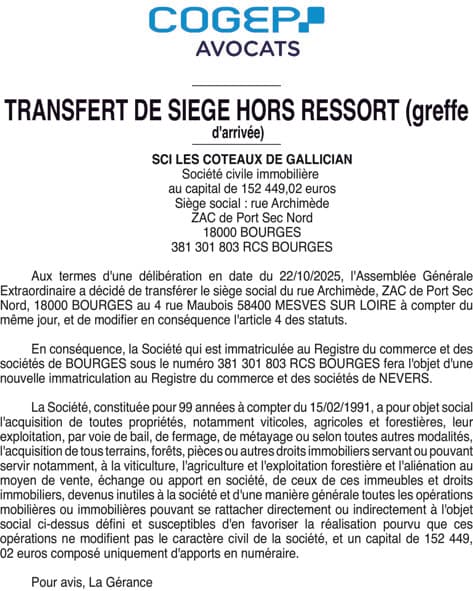 COGEP
AVOCATS

TRANSFERT DE SIEGE HORS RESSORT (greffe d'arrivée)

SCI LES COTEAUX DE GALLICIAN
Société civile immobilière
au capital de 152 449,02 euros
Siège social : rue Archimède
ZAC de Port Sec Nord
18000 BOURGES
381 301 803 RCS BOURGES

Aux termes d'une délibération en date du 22/10/2025, l'Assemblée Générale Extraordinaire a décidé de transférer le siège social du rue Archimède, ZAC de Port Sec Nord, 18000 BOURGES au 4 rue Maubois 58400 MESVES SUR LOIRE à compter du même jour, et de modifier en conséquence l'article 4 des statuts.

En conséquence, la Société qui est immatriculée au Registre du commerce et des sociétés de BOURGES sous le numéro 381 301 803 RCS BOURGES fera l'objet d'une nouvelle immatriculation au Registre du commerce et des sociétés de NEVERS.

La Société, constituée pour 99 années à compter du 15/02/1991, a pour objet social l'acquisition de toutes propriétés, notamment viticoles, agricoles et forestières, leur exploitation, par voie de bail, de fermage, de métayage ou selon toutes autres modalités, l'acquisition de tous terrains, forêts, pièces ou autres droits immobiliers servant ou pouvant servir notamment, à la viticulture, l'agriculture et l'exploitation forestière et l'aliénation au moyen de vente, échange ou apport en société, de ceux de ces immeubles et droits immobiliers, devenus inutiles à la société et d'une manière générale toutes les opérations mobilières ou immobilières pouvant se rattacher directement ou indirectement à l'objet social ci-dessus défini et susceptibles d'en favoriser la réalisation pourvu que ces opérations ne modifient pas le caractère civil de la société, et un capital de 152 449, 02 euros composé uniquement d'apports en numéraire.

Pour avis, La Gérance